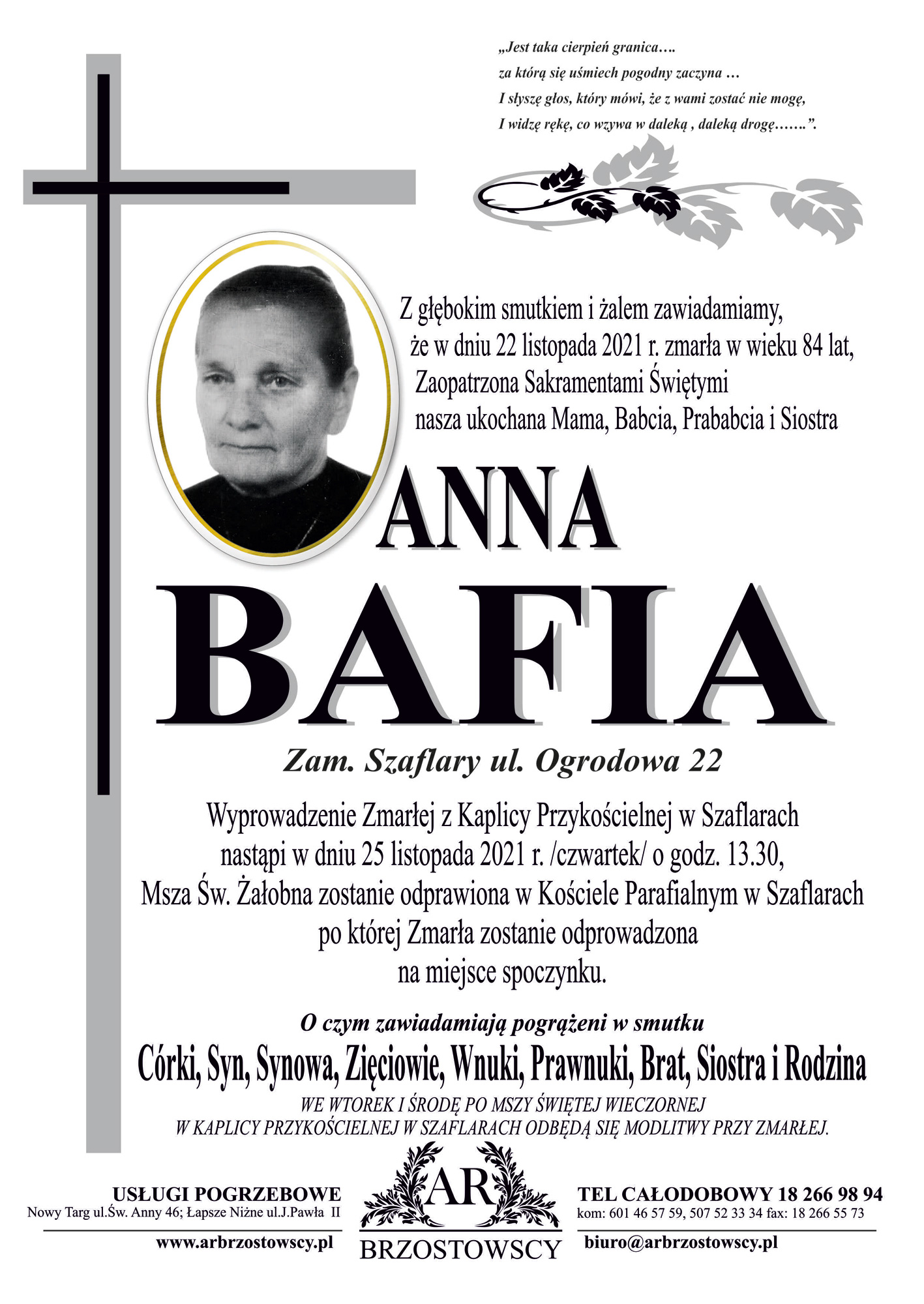 „Jest taka cierpień granica….
za którą się uśmiech pogodny zaczyna …
I słyszę głos, który mówi, że z wami zostać nie mogę,
I widzę rękę, co wzywa w daleką , daleką drogę…….”.

Z głębokim smutkiem i żalem zawiadamiamy,
że w dniu 22 listopada 2021 r. zmarła w wieku 84 lat,
Zaopatrzona Sakramentami Świętymi
nasza ukochana Mama, Babcia, Prababcia i Siostra

ANNA
BAFIA

Zam. Szaflary ul. Ogrodowa 22

Wyprowadzenie Zmarłej z Kaplicy Przykościelnej w Szaflarach
nastąpi w dniu 25 listopada 2021 r. /czwartek/ o godz. 13.30,
Msza Św. Żałobna zostanie odprawiona w Kościele Parafialnym w Szaflarach
po której Zmarła zostanie odprowadzona
na miejsce spoczynku.

O czym zawiadamiają pogrążeni w smutku
Córki, Syn, Synowa, Zięciowie, Wnuki, Prawnuki, Brat, Siostra i Rodzina
WE WTOREK I ŚRODĘ PO MSZY ŚWIĘTEJ WIECZORNEJ
W KAPLICY PRZYKOŚCIELNEJ W SZAFLARACH ODBĘDĄ SIĘ MODLITWY PRZY ZMARŁEJ.

USŁUGI POGRZEBOWE
Nowy Targ ul.Św. Anny 46; Łapsze Niżne ul.J.Pawła II
www.arbrzostowscy.pl

AR
BRZOSTOWSCY

TEL CAŁODOBOWY 18 266 98 94
kom: 601 46 57 59, 507 52 33 34 fax: 18 266 55 73
biuro@arbrzostowscy.pl